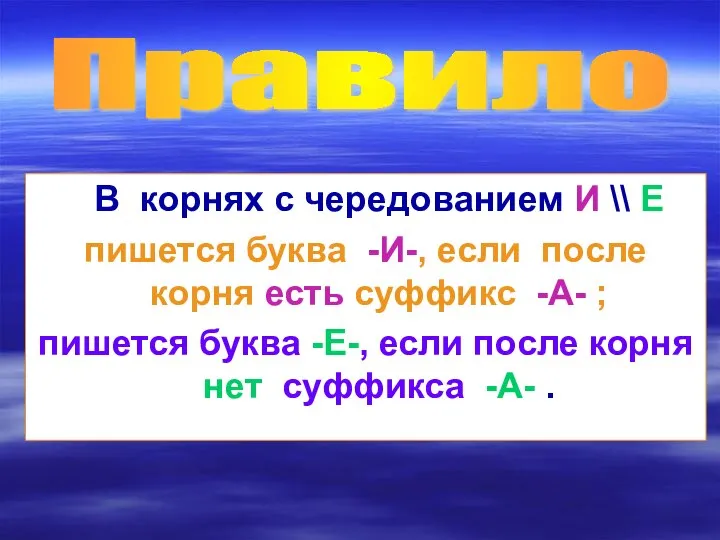 Правило

В корнях с чередованием И \\ Е

пишется буква -И-, если после корня есть суффикс -А- ;

пишется буква -Е-, если после корня нет суффикса -А- .